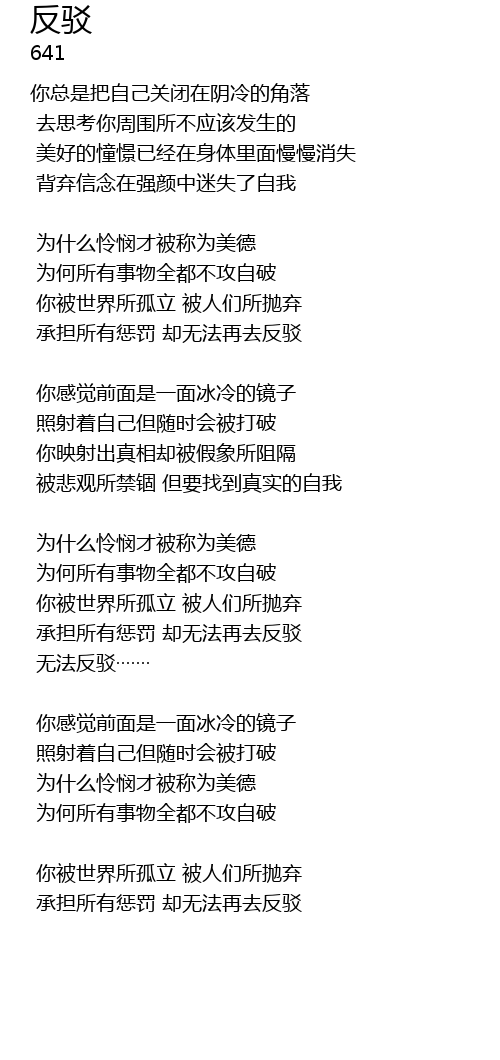 反驳
641

你总是把自己关闭在阴冷的角落
去思考你周围所不应该发生的
美好的憧憬已经在身体里面慢慢消失
背弃信念在强颜中迷失了自我

为什么怜悯才被称为美德
为何所有事物全都不攻自破
你被世界所孤立 被人们所抛弃
承担所有惩罚 却无法再去反驳

你感觉前面是一面冰冷的镜子
照射着自己但随时会被打破
你映射出真相却被假象所阻隔
被悲观所禁锢 但要找到真实的自我

为什么怜悯才被称为美德
为何所有事物全都不攻自破
你被世界所孤立 被人们所抛弃
承担所有惩罚 却无法再去反驳
无法反驳……

你感觉前面是一面冰冷的镜子
照射着自己但随时会被打破
为什么怜悯才被称为美德
为何所有事物全都不攻自破

你被世界所孤立 被人们所抛弃
承担所有惩罚 却无法再去反驳